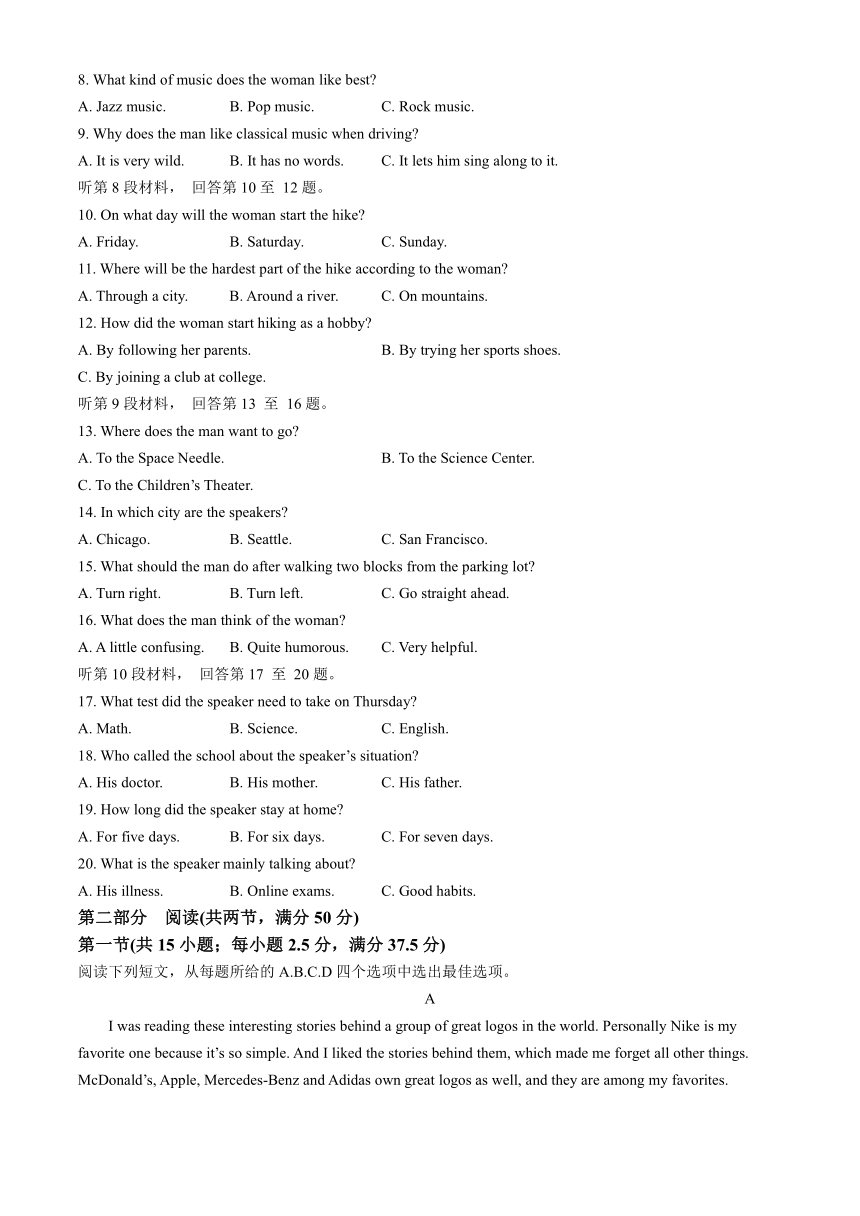 8. What kind of music does the woman like best?

A. Jazz music. B. Pop music. C. Rock music.

9. Why does the man like classical music when driving?

A. It is very wild. B. It has no words. C. It lets him sing along to it.

听第 8 段材料， 回答第 10 至 12 题。

10. On what day will the woman start the hike?

A. Friday. B. Saturday. C. Sunday.

11. Where will be the hardest part of the hike according to the woman?

A. Through a city. B. Around a river. C. On mountains.

12. How did the woman start hiking as a hobby?

A. By following her parents. B. By trying her sports shoes.

C. By joining a club at college.

听第 9 段材料， 回答第 13 至 16 题。

13. Where does the man want to go?

A. To the Space Needle. B. To the Science Center.

C. To the Children’s Theater.

14. In which city are the speakers?

A. Chicago. B. Seattle. C. San Francisco.

15. What should the man do after walking two blocks from the parking lot?

A. Turn right. B. Turn left. C. Go straight ahead.

16. What does the man think of the woman?

A. A little confusing. B. Quite humorous. C. Very helpful.

听第 10 段材料， 回答第 17 至 20 题。

17. What test did the speaker need to take on Thursday?

A. Math. B. Science. C. English.

18. Who called the school about the speaker’s situation?

A. His doctor. B. His mother. C. His father.

19. How long did the speaker stay at home?

A. For five days. B. For six days. C. For seven days.

20. What is the speaker mainly talking about?

A. His illness. B. Online exams. C. Good habits.

第二部分 阅读(共两节，满分 50 分)

第一节(共 15 小题；每小题 2.5 分，满分 37.5 分)

阅读下列短文，从每题所给的 A.B.C.D 四个选项中选出最佳选项。

A

I was reading these interesting stories behind a group of great logos in the world. Personally Nike is my favorite one because it’s so simple. And I liked the stories behind them, which made me forget all other things. McDonald’s, Apple, Mercedes-Benz and Adidas own great logos as well, and they are among my favorites.